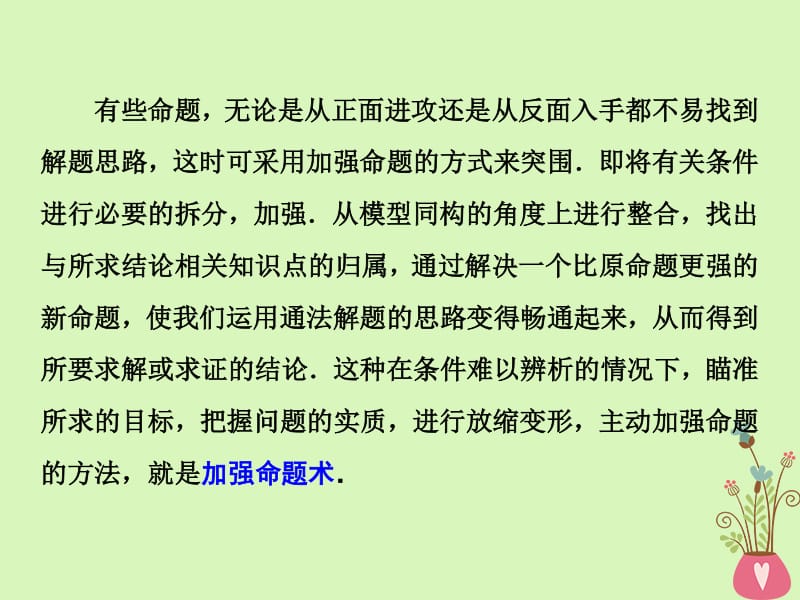 有些命题，无论是从正面进攻还是从反面入手都不易找到解题思路，这时可采用加强命题的方式来突围．即将有关条件进行必要的拆分，加强．从模型同构的角度上进行整合，找出与所求结论相关知识点的归属，通过解决一个比原命题更强的新命题，使我们运用通法解题的思路变得畅通起来，从而得到所要求解或求证的结论．这种在条件难以辨析的情况下，瞄准所求的目标，把握问题的实质，进行放缩变形，主动加强命题的方法，就是加强命题术．